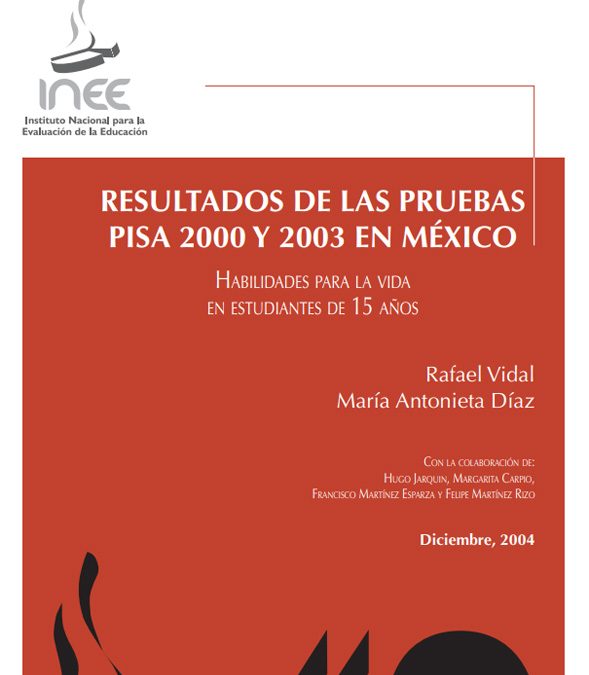 INEE
Instituto Nacional para la Evaluación de la Educación

RESULTADOS DE LAS PRUEBAS PISA 2000 Y 2003 EN MÉXICO

HABILIDADES PARA LA VIDA EN ESTUDIANTES DE 15 AÑOS

Rafael Vidal
María Antonieta Díaz

CON LA COLABORACIÓN DE:
HUGO JARQUIN, MARGARITA CARPIO,
FRANCISCO MARTÍNEZ ESPARZA Y FELIPE MARTÍNEZ RIZO

Diciembre, 2004